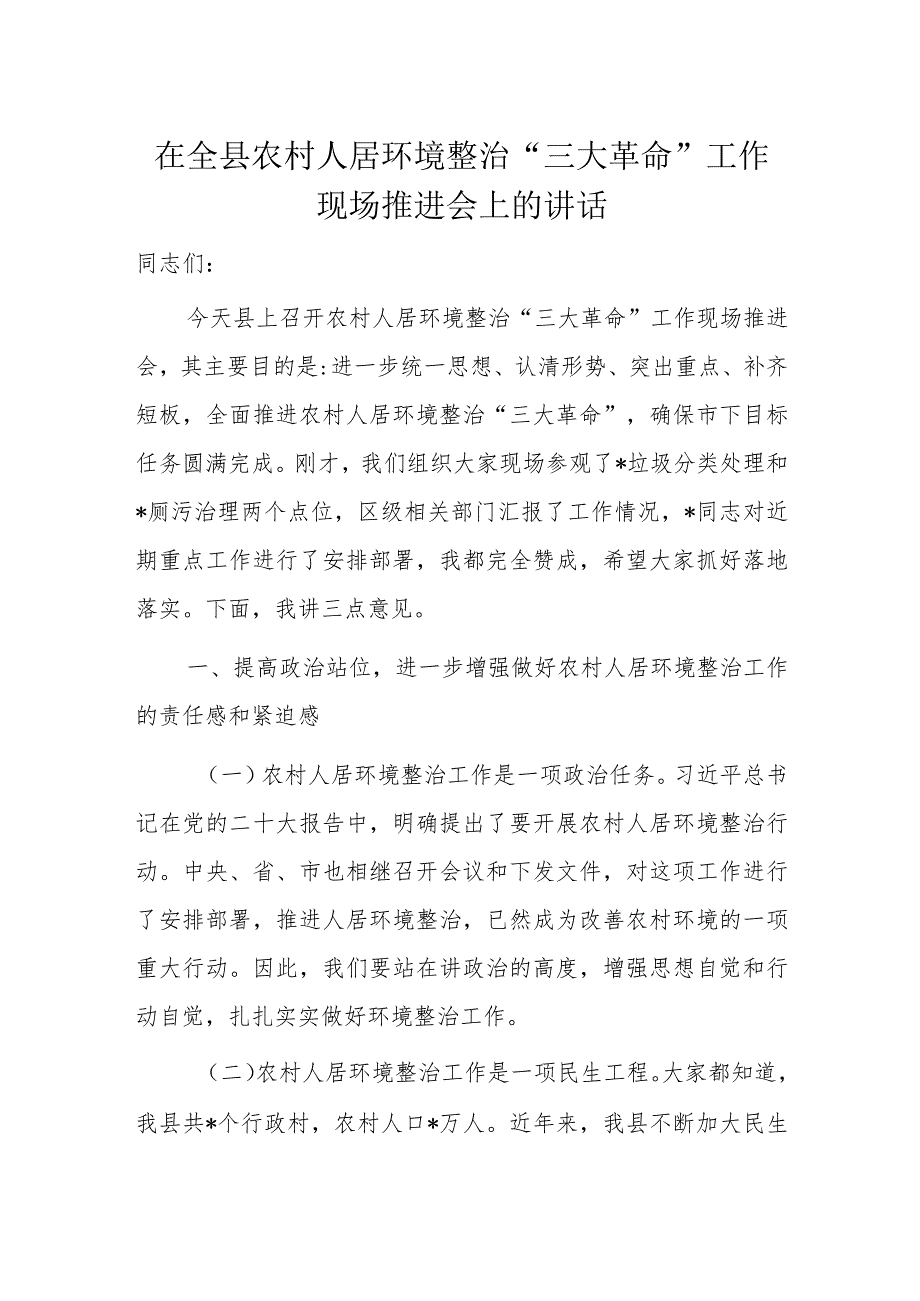 在全县农村人居环境整治“三大革命”工作现场推进会上的讲话

同志们：

今天县上召开农村人居环境整治“三大革命”工作现场推进会，其主要目的是：进一步统一思想、认清形势、突出重点、补齐短板，全面推进农村人居环境整治“三大革命”，确保市下目标任务圆满完成。刚才，我们组织大家现场参观了*垃圾分类处理和*厕污治理两个点位，区级相关部门汇报了工作情况，*同志对近期重点工作进行了安排部署，我都完全赞成，希望大家抓好落地落实。下面，我讲三点意见。

一、提高政治站位，进一步增强做好农村人居环境整治工作的责任感和紧迫感

（一）农村人居环境整治工作是一项政治任务。习近平总书记在党的二十大报告中，明确提出了要开展农村人居环境整治行动。中央、省、市也相继召开会议和下发文件，对这项工作进行了安排部署，推进人居环境整治，已然成为改善农村环境的一项重大行动。因此，我们要站在讲政治的高度，增强思想自觉和行动自觉，扎扎实实做好环境整治工作。

（二）农村人居环境整治工作是一项民生工程。大家都知道，我县共*个行政村，农村人口*万人。近年来，我县不断加大民生